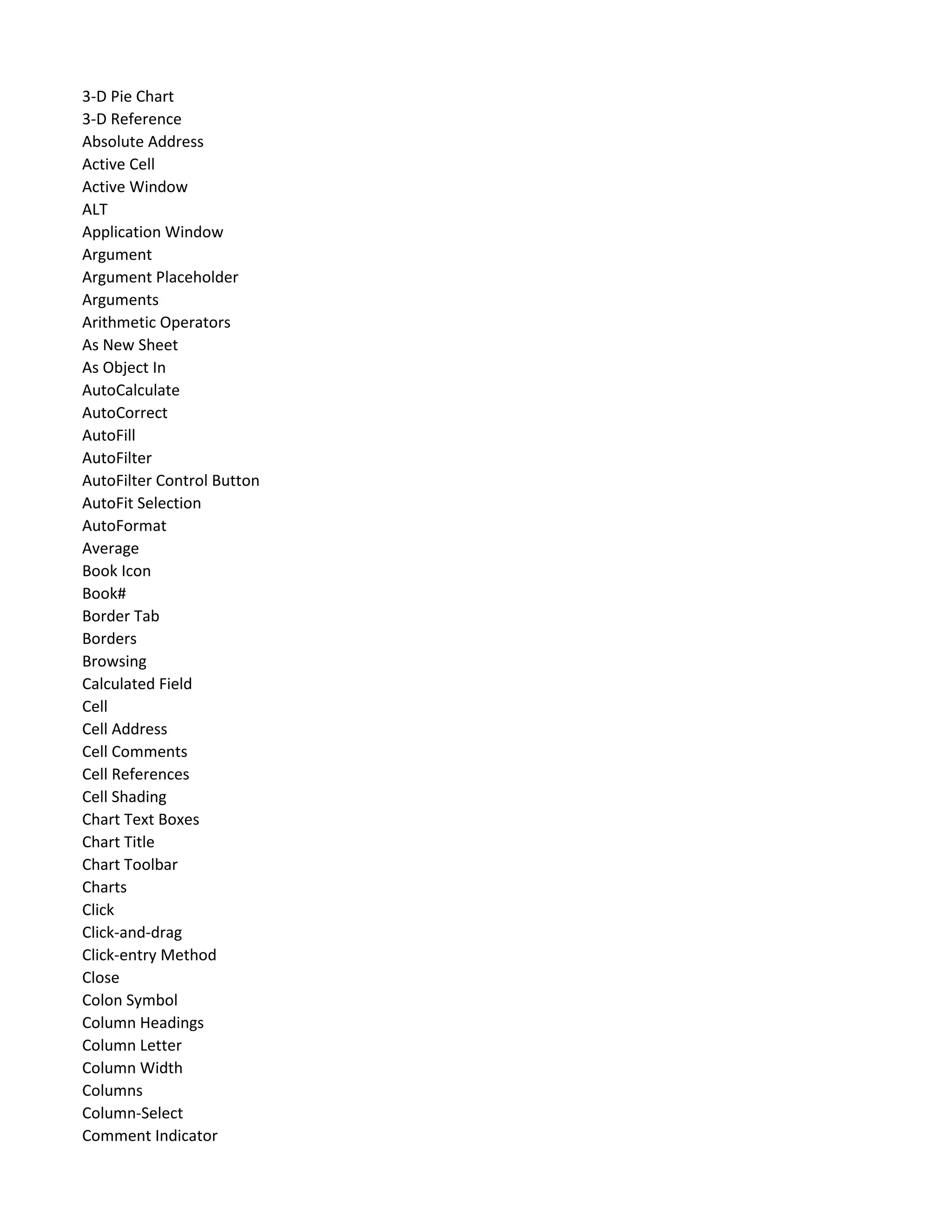 3-D Pie Chart
3-D Reference
Absolute Address
Active Cell
Active Window
ALT
Application Window
Argument
Argument Placeholder
Arguments
Arithmetic Operators
As New Sheet
As Object In
AutoCalculate
AutoCorrect
AutoFill
AutoFilter
AutoFilter Control Button
AutoFit Selection
AutoFormat
Average
Book Icon
Book#
Border Tab
Borders
Browsing
Calculated Field
Cell
Cell Address
Cell Comments
Cell References
Cell Shading
Chart Text Boxes
Chart Title
Chart Toolbar
Charts
Click
Click-and-drag
Click-entry Method
Close
Colon Symbol
Column Headings
Column Letter
Column Width
Columns
Column-Select
Comment Indicator